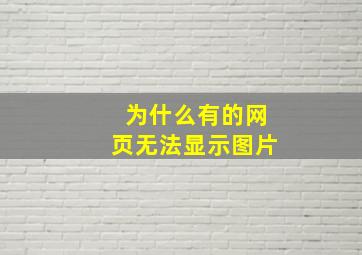 为什么有的网页无法显示图片